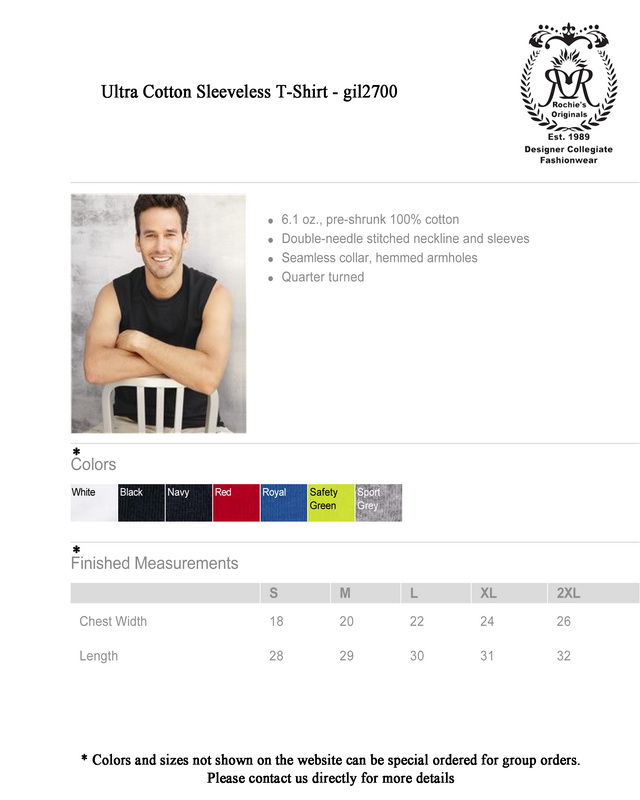 Ultra Cotton Sleeveless T-Shirt - gil2700

Rochie's Originals
Est. 1989
Designer Collegiate Fashionwear

• 6.1 oz., pre-shrunk 100% cotton
• Double-needle stitched neckline and sleeves
• Seamless collar, hemmed armholes
• Quarter turned

* Colors

White
Black
Navy
Red
Royal
Safety Green
Sport Grey

* Finished Measurements

| | S | M | L | XL | 2XL |
|---|---|---|---|---|---|
| Chest Width | 18 | 20 | 22 | 24 | 26 |
| Length | 28 | 29 | 30 | 31 | 32 |

* Colors and sizes not shown on the website can be special ordered for group orders.
Please contact us directly for more details